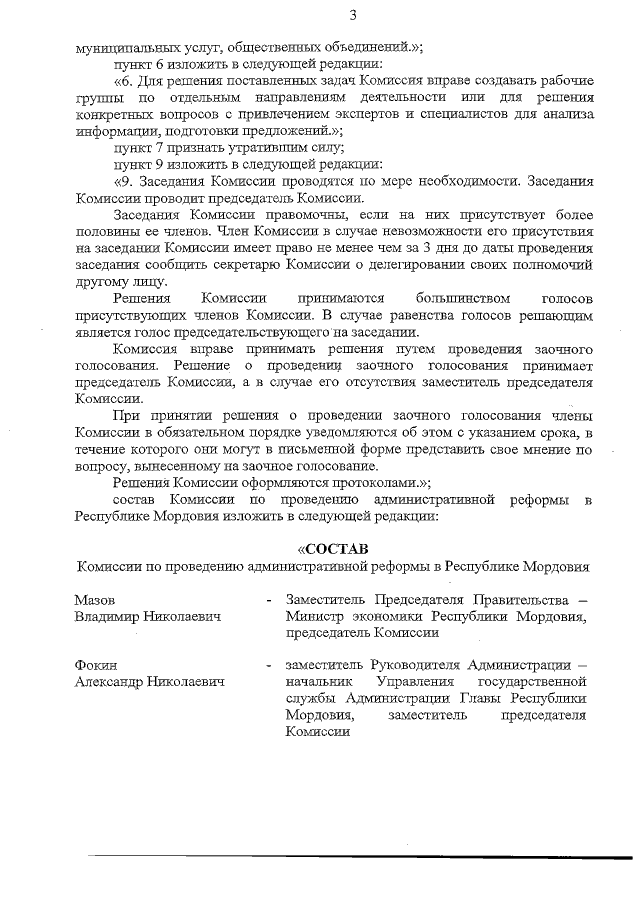 3

муниципальных услуг, общественных объединений.»;

пункт 6 изложить в следующей редакции:

«6. Для решения поставленных задач Комиссия вправе создавать рабочие группы по отдельным направлениям деятельности или для решения конкретных вопросов с привлечением экспертов и специалистов для анализа информации, подготовки предложений.»;

пункт 7 признать утратившим силу;

пункт 9 изложить в следующей редакции:

«9. Заседания Комиссии проводятся по мере необходимости. Заседания Комиссии проводит председатель Комиссии.

Заседания Комиссии правомочны, если на них присутствует более половины ее членов. Член Комиссии в случае невозможности его присутствия на заседании Комиссии имеет право не менее чем за 3 дня до даты проведения заседания сообщить секретарю Комиссии о делегировании своих полномочий другому лицу.

Решения Комиссии принимаются большинством голосов присутствующих членов Комиссии. В случае равенства голосов решающим является голос председательствующего на заседании.

Комиссия вправе принимать решения путем проведения заочного голосования. Решение о проведении заочного голосования принимает председатель Комиссии, а в случае его отсутствия заместитель председателя Комиссии.

При принятии решения о проведении заочного голосования члены Комиссии в обязательном порядке уведомляются об этом с указанием срока, в течение которого они могут в письменной форме представить свое мнение по вопросу, вынесенному на заочное голосование.

Решения Комиссии оформляются протоколами.»;

состав Комиссии по проведению административной реформы в Республике Мордовия изложить в следующей редакции:

«СОСТАВ
Комиссии по проведению административной реформы в Республике Мордовия

Мазов
Владимир Николаевич - Заместитель Председателя Правительства – Министр экономики Республики Мордовия, председатель Комиссии

Фокин
Александр Николаевич - заместитель Руководителя Администрации – начальник Управления государственной службы Администрации Главы Республики Мордовия, заместитель председателя Комиссии